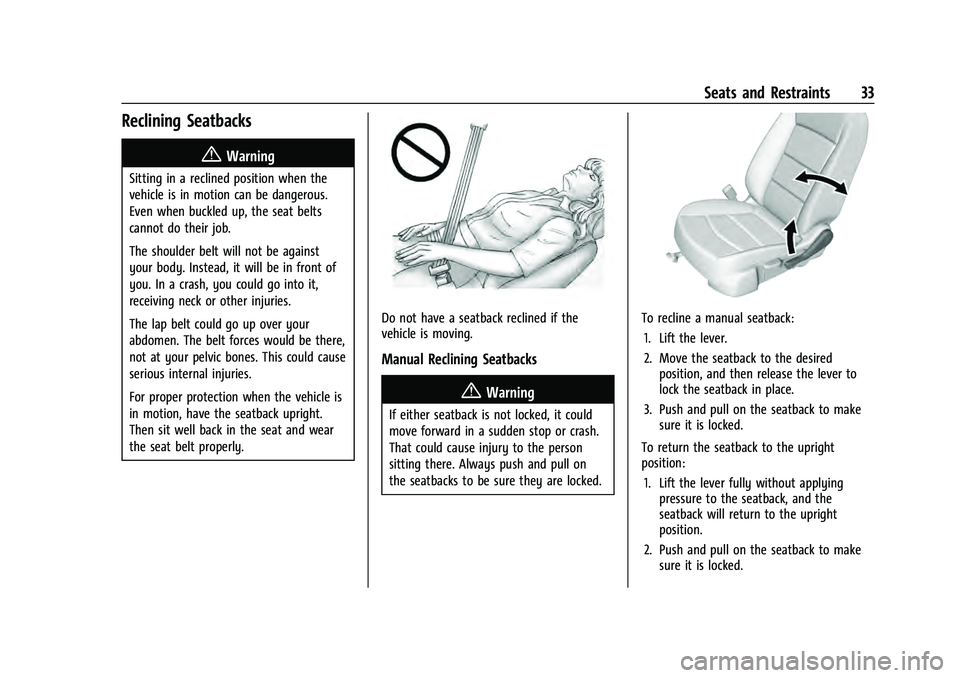 Seats and Restraints 33

Reclining Seatbacks

Warning

Sitting in a reclined position when the vehicle is in motion can be dangerous. Even when buckled up, the seat belts cannot do their job.

The shoulder belt will not be against your body. Instead, it will be in front of you. In a crash, you could go into it, receiving neck or other injuries.

The lap belt could go up over your abdomen. The belt forces would be there, not at your pelvic bones. This could cause serious internal injuries.

For proper protection when the vehicle is in motion, have the seatback upright. Then sit well back in the seat and wear the seat belt properly.

Do not have a seatback reclined if the vehicle is moving.

Manual Reclining Seatbacks

Warning

If either seatback is not locked, it could move forward in a sudden stop or crash. That could cause injury to the person sitting there. Always push and pull on the seatbacks to be sure they are locked.

To recline a manual seatback:

1. Lift the lever.

2. Move the seatback to the desired position, and then release the lever to lock the seatback in place.

3. Push and pull on the seatback to make sure it is locked.

To return the seatback to the upright position:

1. Lift the lever fully without applying pressure to the seatback, and the seatback will return to the upright position.

2. Push and pull on the seatback to make sure it is locked.

carmanualsonline.info